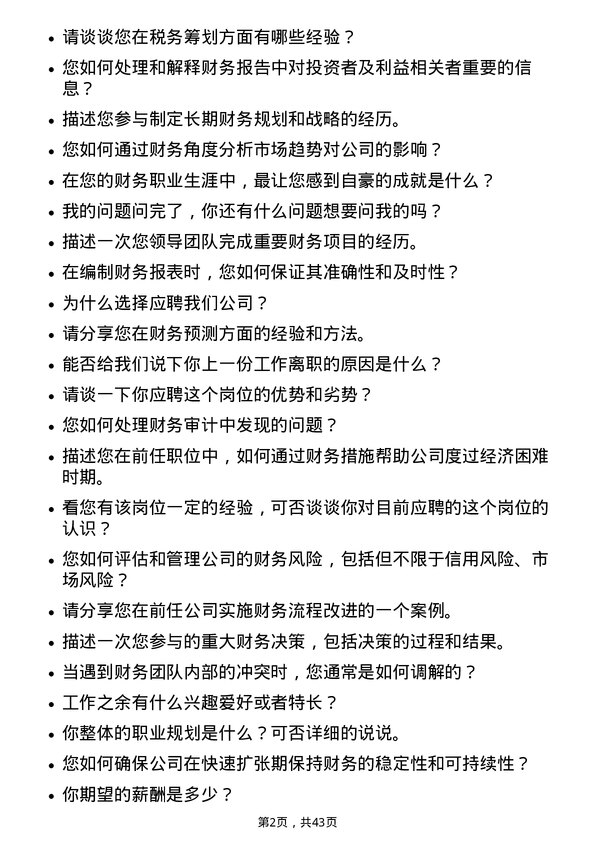 • 请谈谈您在税务筹划方面有哪些经验？
• 您如何处理和解释财务报告中对投资者及利益相关者重要的信息？
• 描述您参与制定长期财务规划和战略的经历。
• 您如何通过财务角度分析市场趋势对公司的影响？
• 在您的财务职业生涯中，最让您感到自豪的成就是什么？
• 我的问题问完了，你还有什么问题想要问我的吗？
• 描述一次您领导团队完成重要财务项目的经历。
• 在编制财务报表时，您如何保证其准确性和及时性？
• 为什么选择应聘我们公司？
• 请分享您在财务预测方面的经验和方法。
• 能否给我们说下你上一份工作离职的原因是什么？
• 请谈一下你应聘这个岗位的优势和劣势？
• 您如何处理财务审计中发现的问题？
• 描述您在前任职位中，如何通过财务措施帮助公司度过经济困难时期。
• 看您有该岗位一定的经验，可否谈谈你对目前应聘的这个岗位的认识？
• 您如何评估和管理公司的财务风险，包括但不限于信用风险、市场风险？
• 请分享您在前任公司实施财务流程改进的一个案例。
• 描述一次您参与的重大财务决策，包括决策的过程和结果。
• 当遇到财务团队内部的冲突时，您通常是如何调解的？
• 工作之余有什么兴趣爱好或者特长？
• 你整体的职业规划是什么？可否详细的说说。
• 您如何确保公司在快速扩张期保持财务的稳定性和可持续性？
• 你期望的薪酬是多少？

第2页，共43页